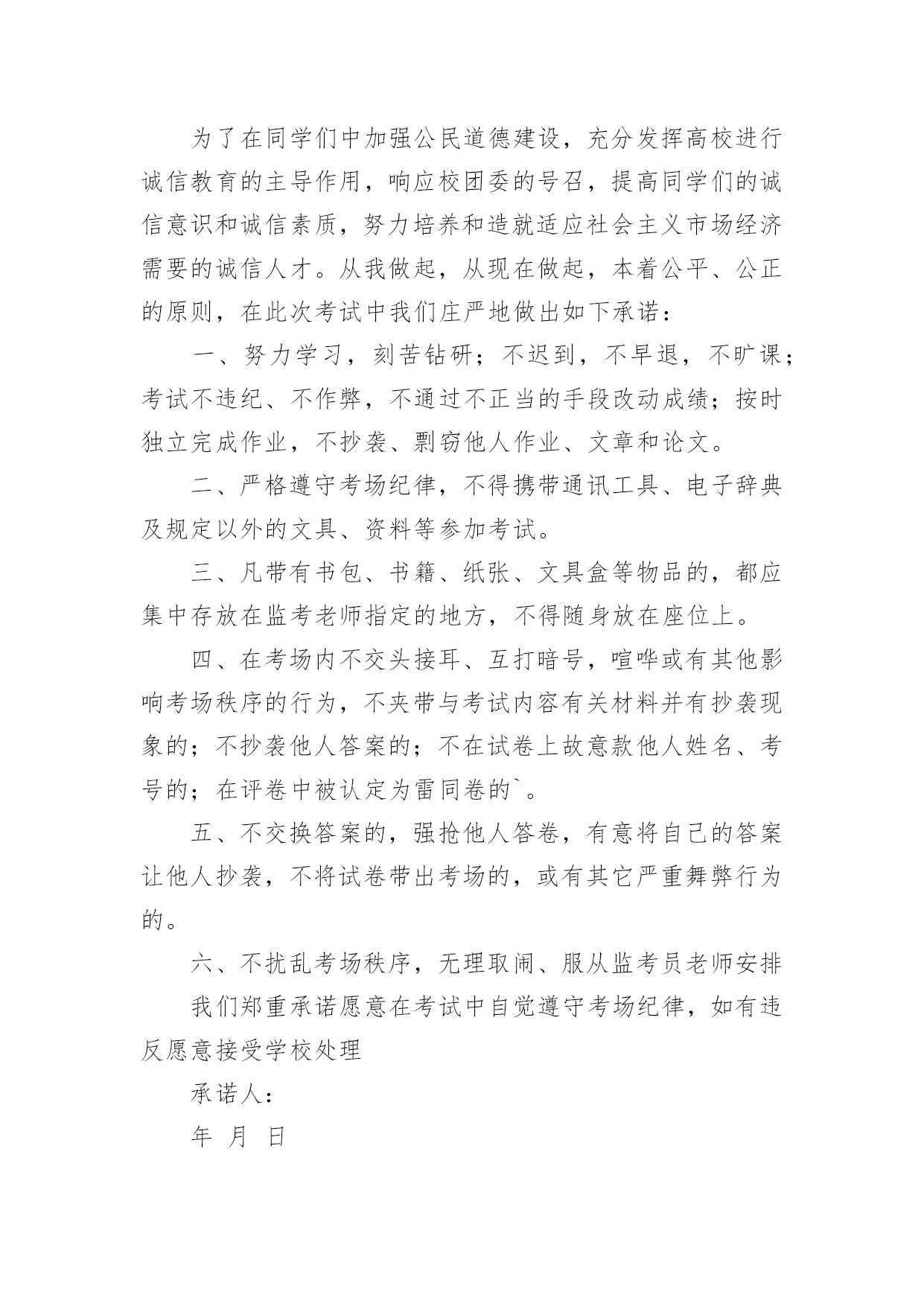 为了在同学们中加强公民道德建设，充分发挥高校进行诚信教育的主导作用，响应校团委的号召，提高同学们的诚信意识和诚信素质，努力培养和造就适应社会主义市场经济需要的诚信人才。从我做起，从现在做起，本着公平、公正的原则，在此次考试中我们庄严地做出如下承诺：

一、努力学习，刻苦钻研；不迟到，不早退，不旷课；考试不违纪、不作弊，不通过不正当的手段改动成绩；按时独立完成作业，不抄袭、剽窃他人作业、文章和论文。

二、严格遵守考场纪律，不得携带通讯工具、电子辞典及规定以外的文具、资料等参加考试。

三、凡带有书包、书籍、纸张、文具盒等物品的，都应集中存放在监考老师指定的地方，不得随身放在座位上。

四、在考场内不交头接耳、互打暗号，喧哗或有其他影响考场秩序的行为，不夹带与考试内容有关材料并有抄袭现象的；不抄袭他人答案的；不在试卷上故意款他人姓名、考号的；在评卷中被认定为雷同卷的`。

五、不交换答案的，强抢他人答卷，有意将自己的答案让他人抄袭，不将试卷带出考场的，或有其它严重舞弊行为的。

六、不扰乱考场秩序，无理取闹、服从监考员老师安排

我们郑重承诺愿意在考试中自觉遵守考场纪律，如有违反愿意接受学校处理

承诺人：

年 月 日